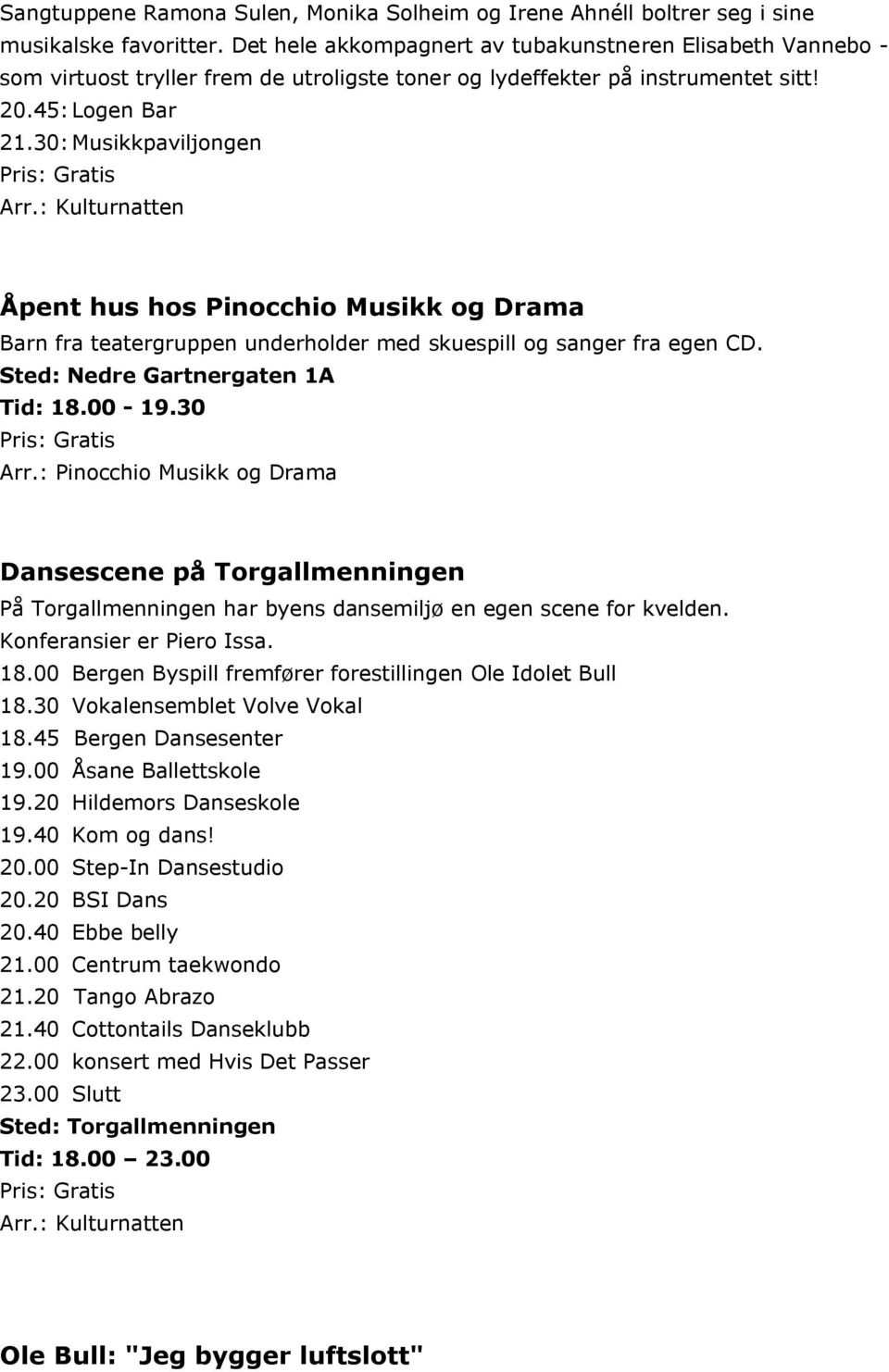 Sangtuppene Ramona Sulen, Monika Solheim og Irene Ahnéll boltrer seg i sine musikalske favoritter. Det hele akkompagnert av tubakunstneren Elisabeth Vannebo - som virtuost tryller frem de utroligste toner og lydeffekter på instrumentet sitt!
20.45: Logen Bar
21.30: Musikkpaviljongen
Pris: Gratis
Arr.: Kulturnatten

Åpent hus hos Pinocchio Musikk og Drama
Barn fra teatergruppen underholder med skuespill og sanger fra egen CD.
Sted: Nedre Gartnergaten 1A
Tid: 18.00 - 19.30
Pris: Gratis
Arr.: Pinocchio Musikk og Drama

Dansescene på Torgallmenningen
På Torgallmenningen har byens dansemiljø en egen scene for kvelden.
Konferansier er Piero Issa.
18.00 Bergen Byspill fremfører forestillingen Ole Idolet Bull
18.30 Vokalensemblet Volve Vokal
18.45 Bergen Dansesenter
19.00 Åsane Ballettskole
19.20 Hildemors Danseskole
19.40 Kom og dans!
20.00 Step-In Dansestudio
20.20 BSI Dans
20.40 Ebbe belly
21.00 Centrum taekwondo
21.20 Tango Abrazo
21.40 Cottontails Danseklubb
22.00 konsert med Hvis Det Passer
23.00 Slutt
Sted: Torgallmenningen
Tid: 18.00 – 23.00
Pris: Gratis
Arr.: Kulturnatten

Ole Bull: "Jeg bygger luftslott"